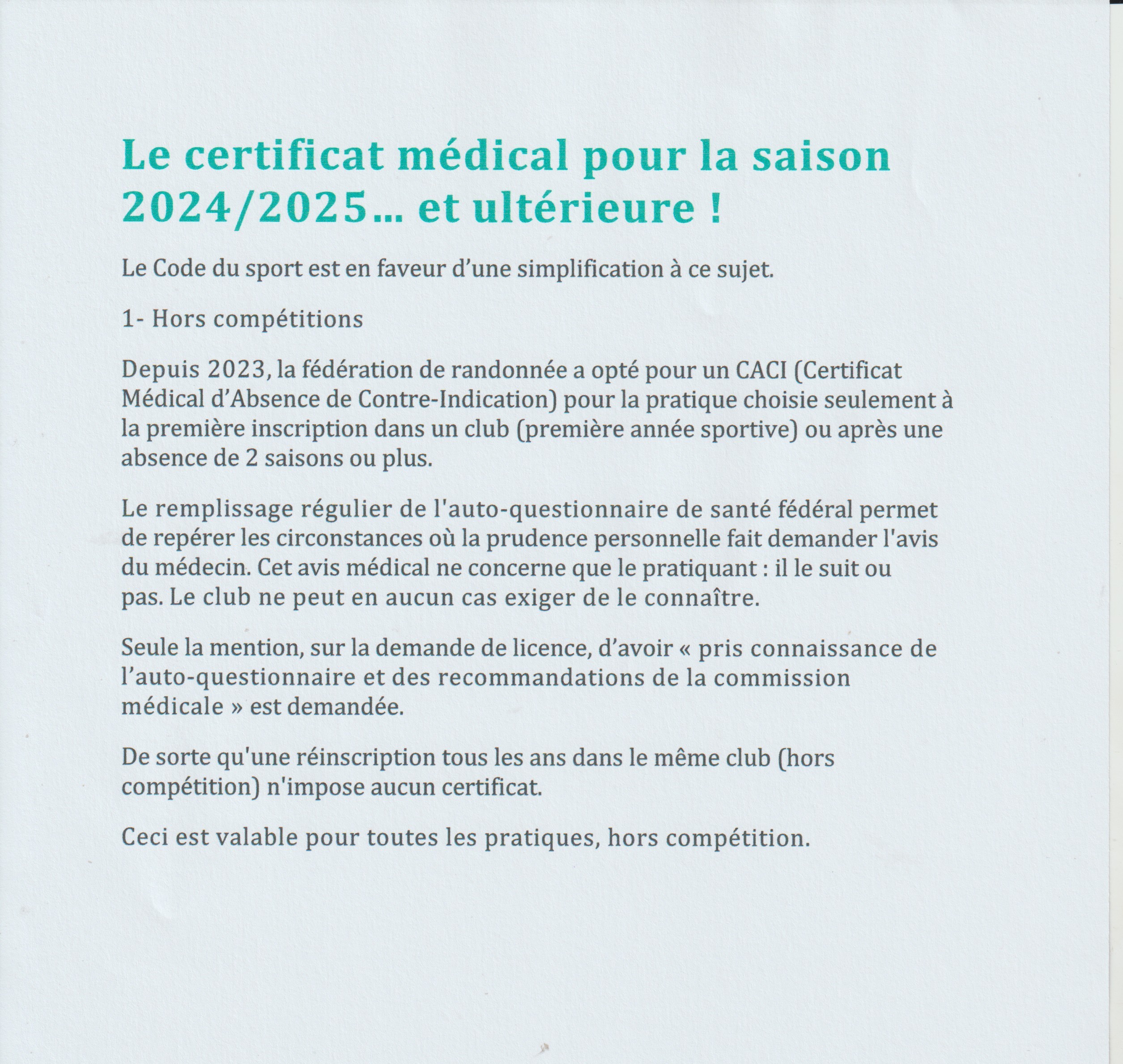 Le certificat médical pour la saison 2024/2025… et ultérieure !

Le Code du sport est en faveur d'une simplification à ce sujet.

1- Hors compétitions

Depuis 2023, la fédération de randonnée a opté pour un CACI (Certificat Médical d'Absence de Contre-Indication) pour la pratique choisie seulement à la première inscription dans un club (première année sportive) ou après une absence de 2 saisons ou plus.

Le remplissage régulier de l'auto-questionnaire de santé fédéral permet de repérer les circonstances où la prudence personnelle fait demander l'avis du médecin. Cet avis médical ne concerne que le pratiquant : il le suit ou pas. Le club ne peut en aucun cas exiger de le connaître.

Seule la mention, sur la demande de licence, d'avoir « pris connaissance de l'auto-questionnaire et des recommandations de la commission médicale » est demandée.

De sorte qu'une réinscription tous les ans dans le même club (hors compétition) n'impose aucun certificat.

Ceci est valable pour toutes les pratiques, hors compétition.